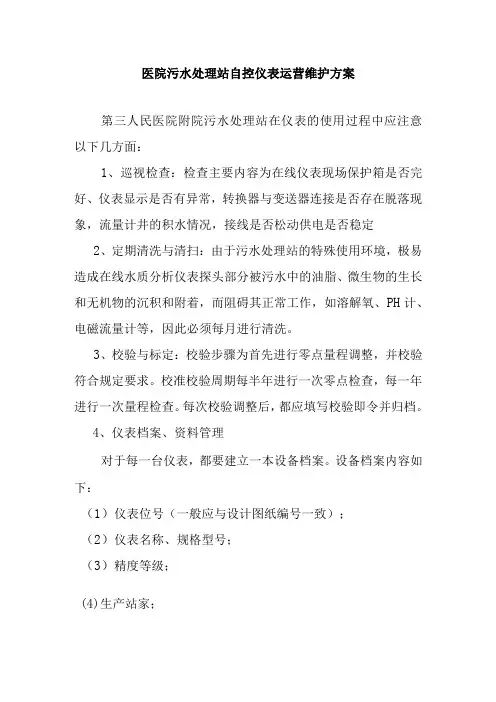 医院污水处理站自控仪表运营维护方案

第三人民医院附院污水处理站在仪表的使用过程中应注意以下几方面：

1、巡视检查：检查主要内容为在线仪表现场保护箱是否完好、仪表显示是否有异常，转换器与变送器连接是否存在脱落现象，流量计井的积水情况，接线是否松动供电是否稳定

2、定期清洗与清扫：由于污水处理站的特殊使用环境，极易造成在线水质分析仪表探头部分被污水中的油脂、微生物的生长和无机物的沉积和附着，而阻碍其正常工作，如溶解氧、PH计、电磁流量计等，因此必须每月进行清洗。

3、校验与标定：校验步骤为首先进行零点量程调整，并校验符合规定要求。校准校验周期每半年进行一次零点检查，每一年进行一次量程检查。每次校验调整后，都应填写校验即令并归档。

4、仪表档案、资料管理

对于每一台仪表，都要建立一本设备档案。设备档案内容如下：

（1）仪表位号（一般应与设计图纸编号一致）；

（2）仪表名称、规格型号；

（3）精度等级；

(4)生产站家；